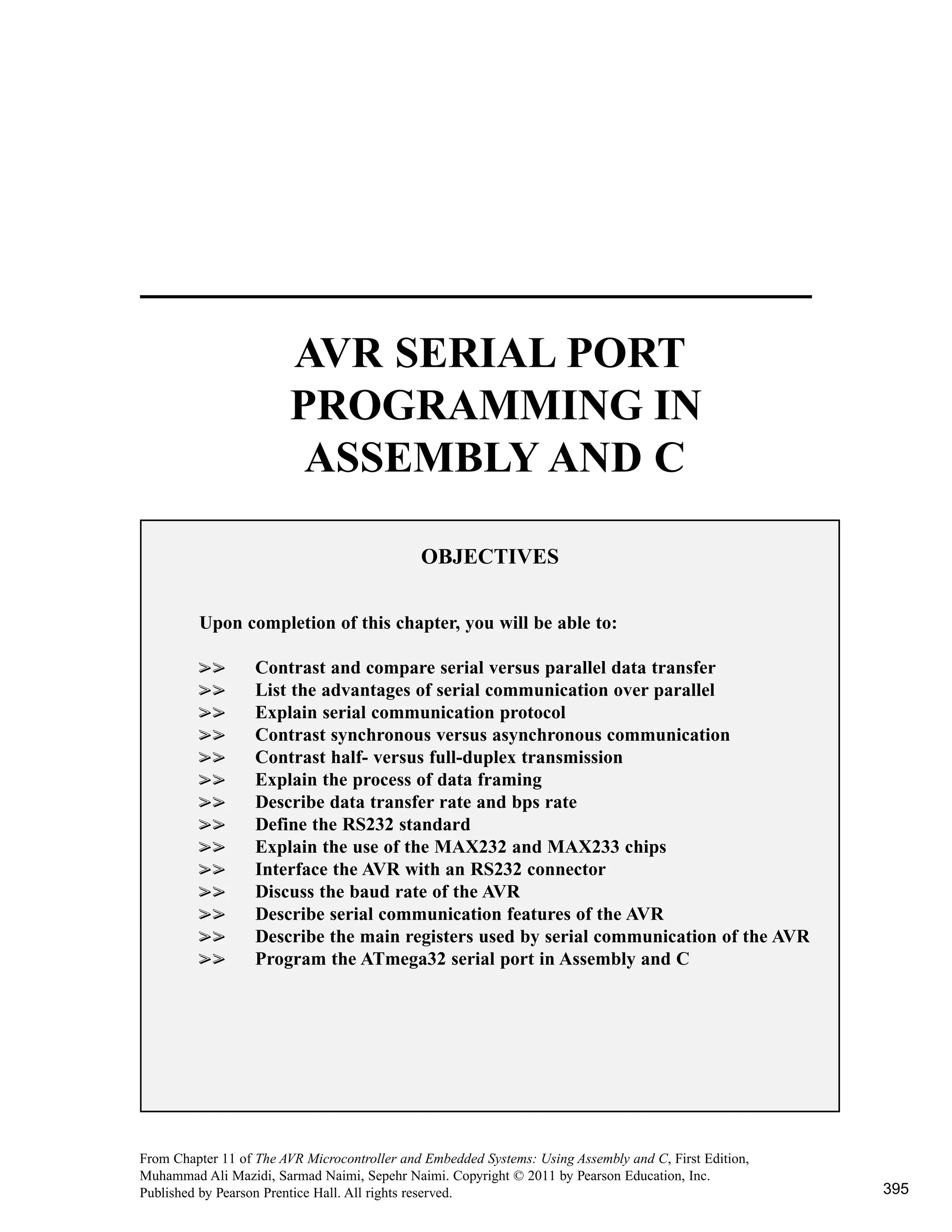 AVR SERIAL PORT PROGRAMMING IN ASSEMBLY AND C

OBJECTIVES

Upon completion of this chapter, you will be able to:

>> Contrast and compare serial versus parallel data transfer
>> List the advantages of serial communication over parallel
>> Explain serial communication protocol
>> Contrast synchronous versus asynchronous communication
>> Contrast half- versus full-duplex transmission
>> Explain the process of data framing
>> Describe data transfer rate and bps rate
>> Define the RS232 standard
>> Explain the use of the MAX232 and MAX233 chips
>> Interface the AVR with an RS232 connector
>> Discuss the baud rate of the AVR
>> Describe serial communication features of the AVR
>> Describe the main registers used by serial communication of the AVR
>> Program the ATmega32 serial port in Assembly and C

From Chapter 11 of The AVR Microcontroller and Embedded Systems: Using Assembly and C, First Edition, Muhammad Ali Mazidi, Sarmad Naimi, Sepehr Naimi. Copyright © 2011 by Pearson Education, Inc. Published by Pearson Prentice Hall. All rights reserved.

395